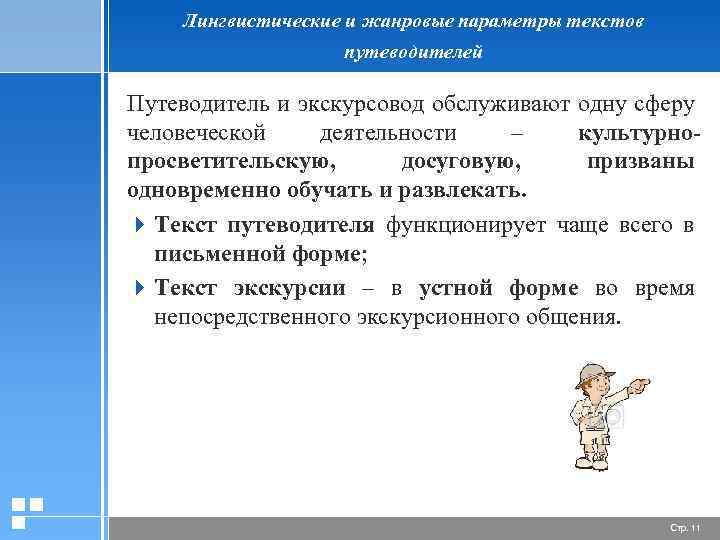 Лингвистические и жанровые параметры текстов путеводителей

Путеводитель и экскурсовод обслуживают одну сферу человеческой деятельности – культурно-просветительскую, досуговую, призваны одновременно обучать и развлекать.

Текст путеводителя функционирует чаще всего в письменной форме;

Текст экскурсии – в устной форме во время непосредственного экскурсионного общения.

Стр. 11